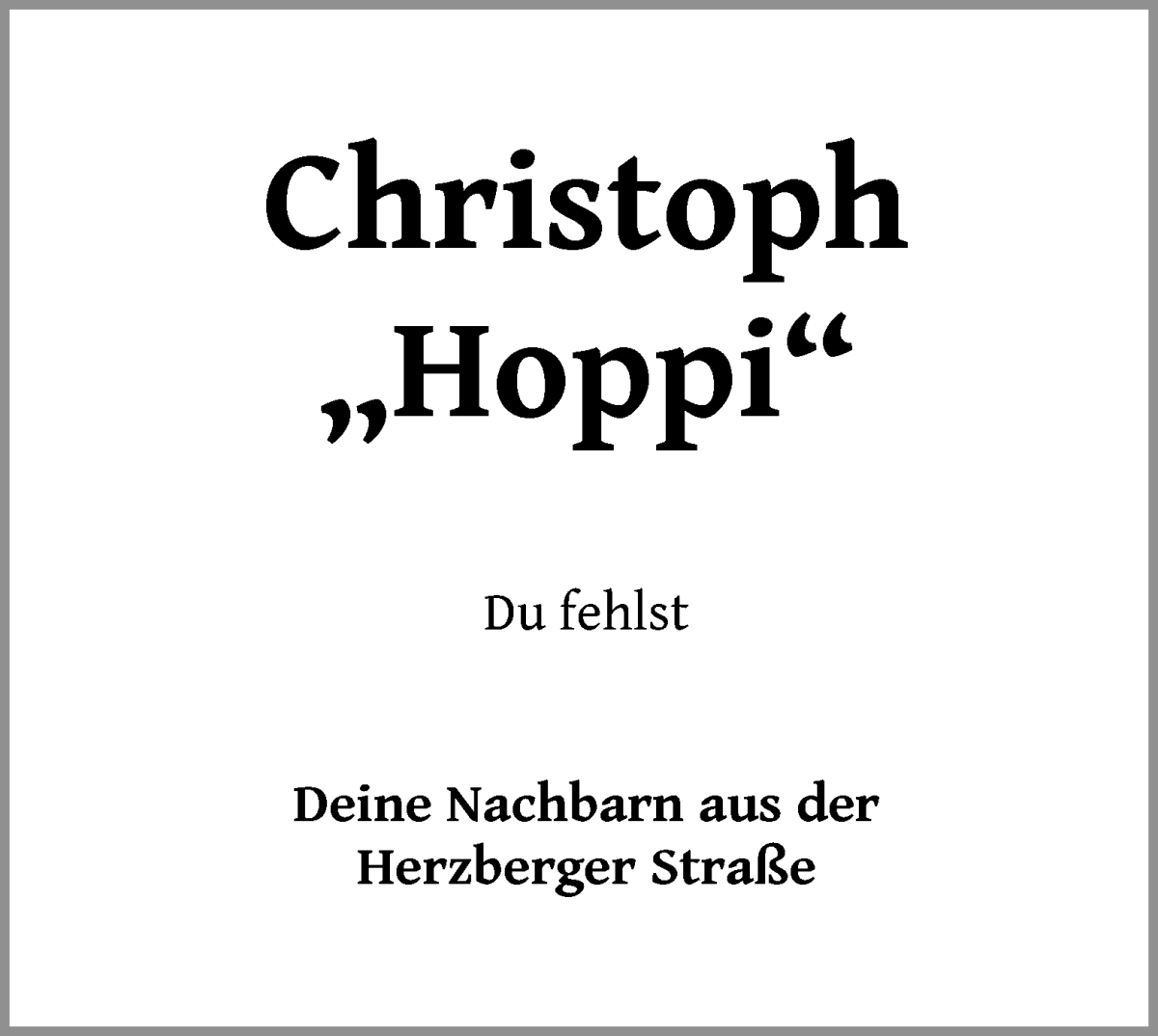 Christoph
„Hoppi“

Du fehlst

Deine Nachbarn aus der
Herzberger Straße